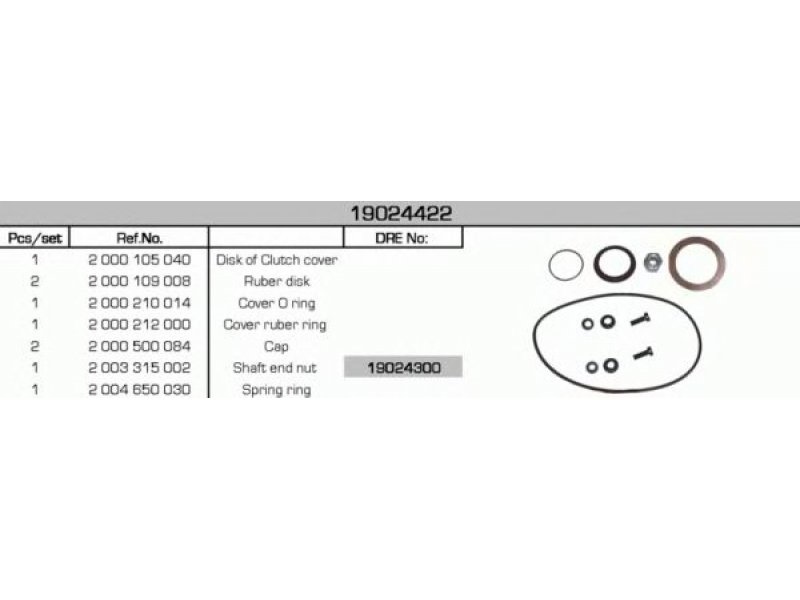 19024422

| Pcs/set | Ref.No. | | DRE No: |
|---|---|---|---|
| 1 | 2 000 105 040 | Disk of Clutch cover | |
| 2 | 2 000 109 008 | Ruber disk | |
| 1 | 2 000 210 014 | Cover O ring | |
| 1 | 2 000 212 000 | Cover ruber ring | |
| 2 | 2 000 500 084 | Cap | |
| 1 | 2 003 315 002 | Shaft end nut | 19024300 |
| 1 | 2 004 650 030 | Spring ring | |